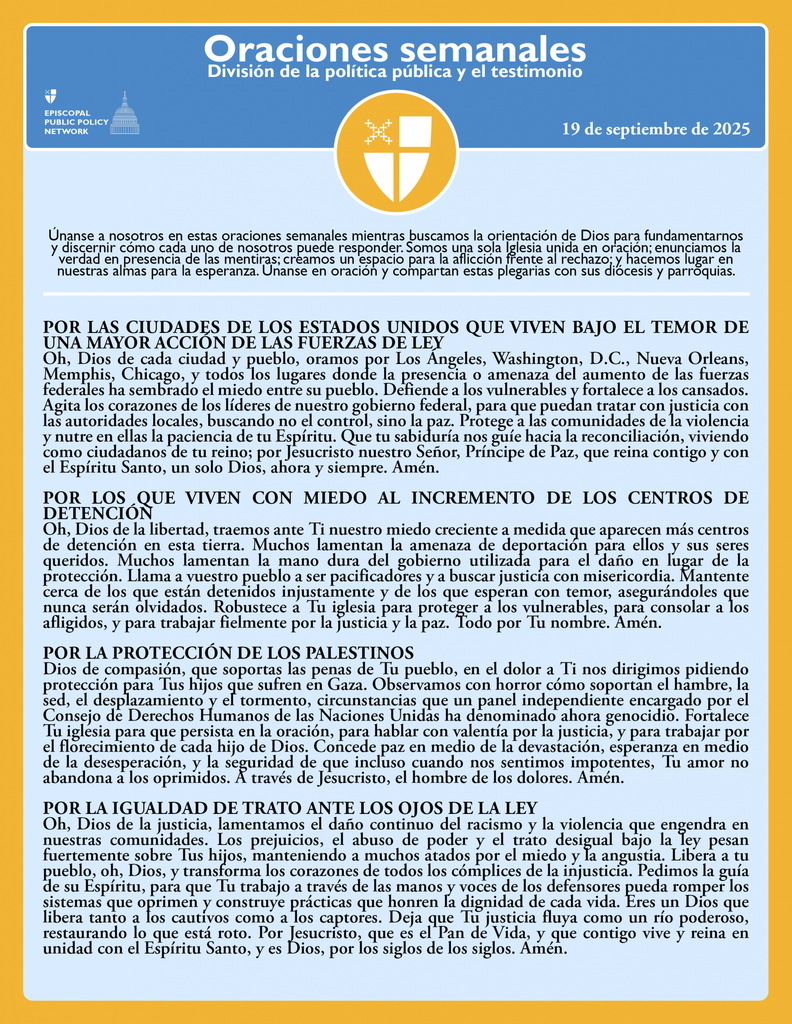 Oraciones semanales
División de la política pública y el testimonio

EPISCOPAL
PUBLIC POLICY
NETWORK

19 de septiembre de 2025

Únanse a nosotros en estas oraciones semanales mientras buscamos la orientación de Dios para fundamentarnos y discernir cómo cada uno de nosotros puede responder. Somos una sola Iglesia unida en oración; enunciamos la verdad en presencia de las mentiras; creamos un espacio para la aflicción frente al rechazo; y hacemos lugar en nuestras almas para la esperanza. Únanse en oración y compartan estas plegarias con sus diócesis y parroquias.

POR LAS CIUDADES DE LOS ESTADOS UNIDOS QUE VIVEN BAJO EL TEMOR DE UNA MAYOR ACCIÓN DE LAS FUERZAS DE LEY
Oh, Dios de cada ciudad y pueblo, oramos por Los Ángeles, Washington, D.C., Nueva Orleans, Memphis, Chicago, y todos los lugares donde la presencia o amenaza del aumento de las fuerzas federales ha sembrado el miedo entre su pueblo. Defiende a los vulnerables y fortalece a los cansados. Agita los corazones de los líderes de nuestro gobierno federal, para que puedan tratar con justicia con las autoridades locales, buscando no el control, sino la paz. Protege a las comunidades de la violencia y nutre en ellas la paciencia de tu Espíritu. Que tu sabiduría nos guíe hacia la reconciliación, viviendo como ciudadanos de tu reino; por Jesucristo nuestro Señor, Príncipe de Paz, que reina contigo y con el Espíritu Santo, un solo Dios, ahora y siempre. Amén.

POR LOS QUE VIVEN CON MIEDO AL INCREMENTO DE LOS CENTROS DE DETENCIÓN
Oh, Dios de la libertad, traemos ante Ti nuestro miedo creciente a medida que aparecen más centros de detención en esta tierra. Muchos lamentan la amenaza de deportación para ellos y sus seres queridos. Muchos lamentan la mano dura del gobierno utilizada para el daño en lugar de la protección. Llama a vuestro pueblo a ser pacificadores y a buscar justicia con misericordia. Mantente cerca de los que están detenidos injustamente y de los que esperan con temor, asegurándoles que nunca serán olvidados. Robustece a Tu iglesia para proteger a los vulnerables, para consolar a los afligidos, y para trabajar fielmente por la justicia y la paz. Todo por Tu nombre. Amén.

POR LA PROTECCIÓN DE LOS PALESTINOS
Dios de compasión, que soportas las penas de Tu pueblo, en el dolor a Ti nos dirigimos pidiendo protección para Tus hijos que sufren en Gaza. Observamos con horror cómo soportan el hambre, la sed, el desplazamiento y el tormento, circunstancias que un panel independiente encargado por el Consejo de Derechos Humanos de las Naciones Unidas ha denominado ahora genocidio. Fortalece Tu iglesia para que persista en la oración, para hablar con valentía por la justicia, y para trabajar por el florecimiento de cada hijo de Dios. Concede paz en medio de la devastación, esperanza en medio de la desesperación, y la seguridad de que incluso cuando nos sentimos impotentes, Tu amor no abandona a los oprimidos. A través de Jesucristo, el hombre de los dolores. Amén.

POR LA IGUALDAD DE TRATO ANTE LOS OJOS DE LA LEY
Oh, Dios de la justicia, lamentamos el daño continuo del racismo y la violencia que engendra en nuestras comunidades. Los prejuicios, el abuso de poder y el trato desigual bajo la ley pesan fuertemente sobre Tus hijos, manteniendo a muchos atados por el miedo y la angustia. Libera a tu pueblo, oh, Dios, y transforma los corazones de todos los cómplices de la injusticia. Pedimos la guía de su Espíritu, para que Tu trabajo a través de las manos y voces de los defensores pueda romper los sistemas que oprimen y construye prácticas que honren la dignidad de cada vida. Eres un Dios que libera tanto a los cautivos como a los captores. Deja que Tu justicia fluya como un río poderoso, restaurando lo que está roto. Por Jesucristo, que es el Pan de Vida, y que contigo vive y reina en unidad con el Espíritu Santo, y es Dios, por los siglos de los siglos. Amén.